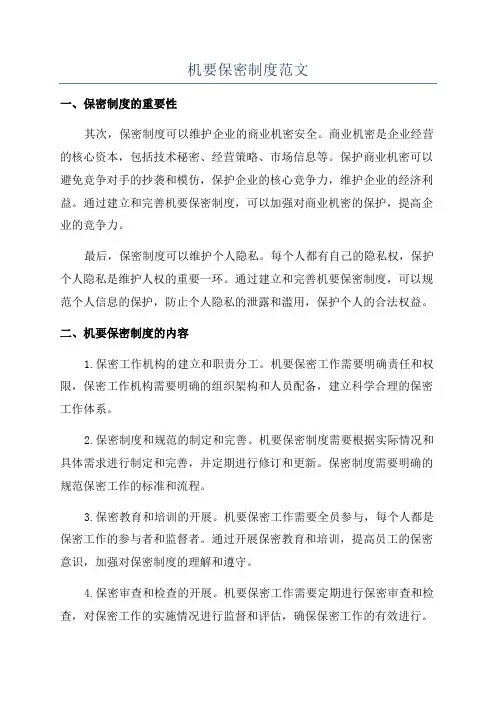 机要保密制度范文

一、保密制度的重要性

其次，保密制度可以维护企业的商业机密安全。商业机密是企业经营的核心资本，包括技术秘密、经营策略、市场信息等。保护商业机密可以避免竞争对手的抄袭和模仿，保护企业的核心竞争力，维护企业的经济利益。通过建立和完善机要保密制度，可以加强对商业机密的保护，提高企业的竞争力。

最后，保密制度可以维护个人隐私。每个人都有自己的隐私权，保护个人隐私是维护人权的重要一环。通过建立和完善机要保密制度，可以规范个人信息的保护，防止个人隐私的泄露和滥用，保护个人的合法权益。

二、机要保密制度的内容

1.保密工作机构的建立和职责分工。机要保密工作需要明确责任和权限，保密工作机构需要明确的组织架构和人员配备，建立科学合理的保密工作体系。

2.保密制度和规范的制定和完善。机要保密制度需要根据实际情况和具体需求进行制定和完善，并定期进行修订和更新。保密制度需要明确的规范保密工作的标准和流程。

3.保密教育和培训的开展。机要保密工作需要全员参与，每个人都是保密工作的参与者和监督者。通过开展保密教育和培训，提高员工的保密意识，加强对保密制度的理解和遵守。

4.保密审查和检查的开展。机要保密工作需要定期进行保密审查和检查，对保密工作的实施情况进行监督和评估，确保保密工作的有效进行。